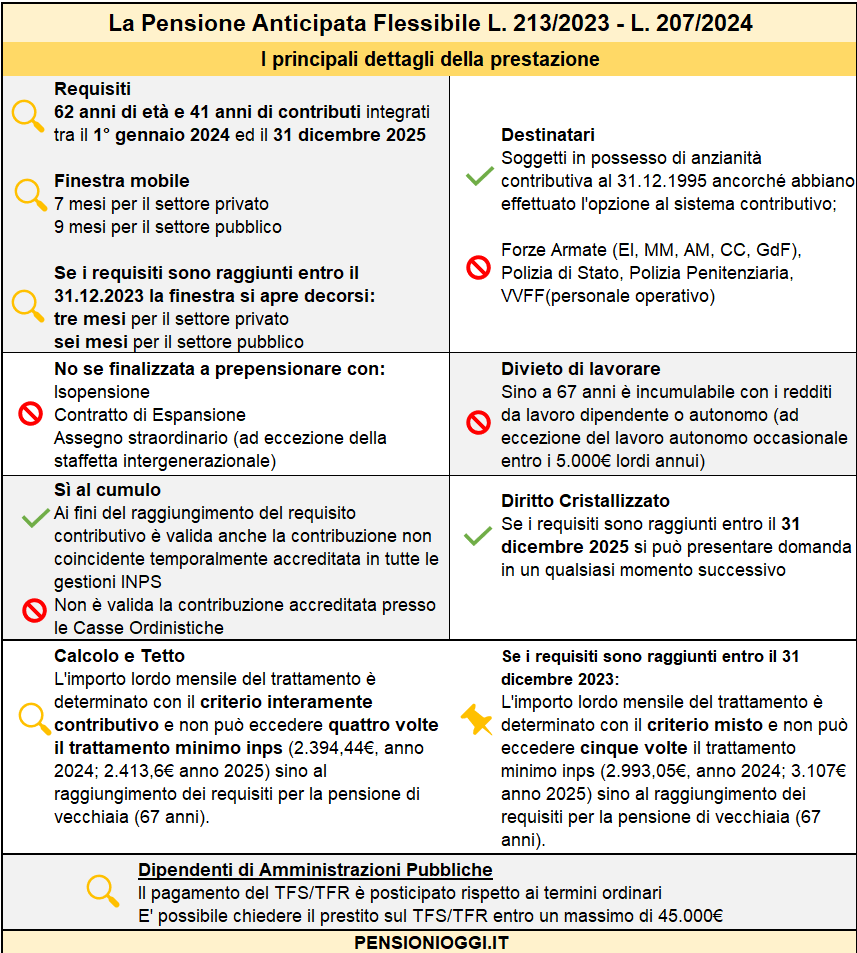 La Pensione Anticipata Flessibile L. 213/2023 - L. 207/2024

I principali dettagli della prestazione

Requisiti
62 anni di età e 41 anni di contributi integrati tra il 1° gennaio 2024 ed il 31 dicembre 2025

Finestra mobile
7 mesi per il settore privato
9 mesi per il settore pubblico

Se i requisiti sono raggiunti entro il 31.12.2023 la finestra si apre decorsi:
tre mesi per il settore privato
sei mesi per il settore pubblico

Destinatari
Soggetti in possesso di anzianità contributiva al 31.12.1995 ancorché abbiano effettuato l'opzione al sistema contributivo;

Forze Armate (EI, MM, AM, CC, GdF), Polizia di Stato, Polizia Penitenziaria, VVFF(personale operativo)

No se finalizzata a prepensionare con:
Isopensione
Contratto di Espansione
Assegno straordinario (ad eccezione della staffetta intergenerazionale)

Divieto di lavorare
Sino a 67 anni è incumulabile con i redditi da lavoro dipendente o autonomo (ad eccezione del lavoro autonomo occasionale entro i 5.000€ lordi annui)

Sì al cumulo
Ai fini del raggiungimento del requisito contributivo è valida anche la contribuzione non coincidente temporalmente accreditata in tutte le gestioni INPS
Non è valida la contribuzione accreditata presso le Casse Ordinistiche

Diritto Cristallizzato
Se i requisiti sono raggiunti entro il 31 dicembre 2025 si può presentare domanda in un qualsiasi momento successivo

Calcolo e Tetto
L'importo lordo mensile del trattamento è determinato con il criterio interamente contributivo e non può eccedere quattro volte il trattamento minimo inps (2.394,44€, anno 2024; 2.413,6€ anno 2025) sino al raggiungimento dei requisiti per la pensione di vecchiaia (67 anni).

Se i requisiti sono raggiunti entro il 31 dicembre 2023:
L'importo lordo mensile del trattamento è determinato con il criterio misto e non può eccedere cinque volte il trattamento minimo inps (2.993,05€, anno 2024; 3.107€ anno 2025) sino al raggiungimento dei requisiti per la pensione di vecchiaia (67 anni).

Dipendenti di Amministrazioni Pubbliche
Il pagamento del TFS/TFR è posticipato rispetto ai termini ordinari
E' possibile chiedere il prestito sul TFS/TFR entro un massimo di 45.000€

PENSIONIOGGI.IT